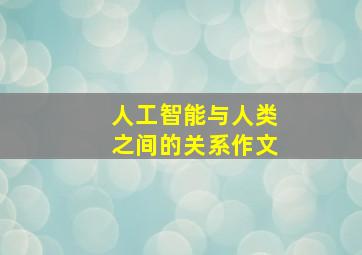 人工智能与人类之间的关系作文